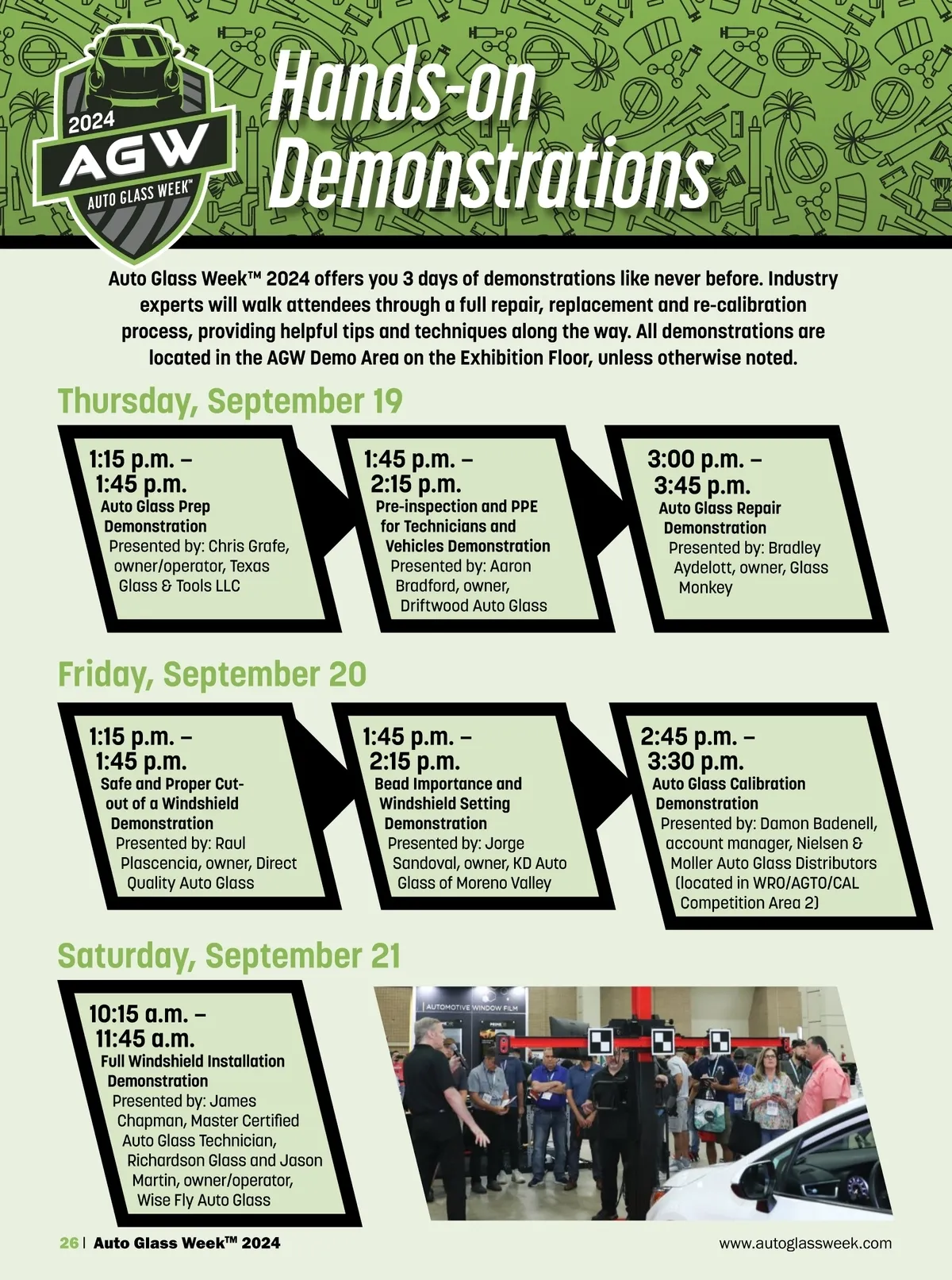 2024
AGW
AUTO GLASS WEEK™

Hands-on Demonstrations

Auto Glass Week™ 2024 offers you 3 days of demonstrations like never before. Industry experts will walk attendees through a full repair, replacement and re-calibration process, providing helpful tips and techniques along the way. All demonstrations are located in the AGW Demo Area on the Exhibition Floor, unless otherwise noted.

Thursday, September 19

1:15 p.m. – 1:45 p.m.
Auto Glass Prep Demonstration
Presented by: Chris Grafe, owner/operator, Texas Glass & Tools LLC

1:45 p.m. – 2:15 p.m.
Pre-inspection and PPE for Technicians and Vehicles Demonstration
Presented by: Aaron Bradford, owner, Driftwood Auto Glass

3:00 p.m. – 3:45 p.m.
Auto Glass Repair Demonstration
Presented by: Bradley Aydelott, owner, Glass Monkey

Friday, September 20

1:15 p.m. – 1:45 p.m.
Safe and Proper Cut-out of a Windshield Demonstration
Presented by: Raul Plascencia, owner, Direct Quality Auto Glass

1:45 p.m. – 2:15 p.m.
Bead Importance and Windshield Setting Demonstration
Presented by: Jorge Sandoval, owner, KD Auto Glass of Moreno Valley

2:45 p.m. – 3:30 p.m.
Auto Glass Calibration Demonstration
Presented by: Damon Badenell, account manager, Nielsen & Moller Auto Glass Distributors (located in WRO/AGTO/CAL Competition Area 2)

Saturday, September 21

10:15 a.m. – 11:45 a.m.
Full Windshield Installation Demonstration
Presented by: James Chapman, Master Certified Auto Glass Technician, Richardson Glass and Jason Martin, owner/operator, Wise Fly Auto Glass

AUTOMOTIVE WINDOW FILM

26 | Auto Glass Week™ 2024
www.autoglassweek.com